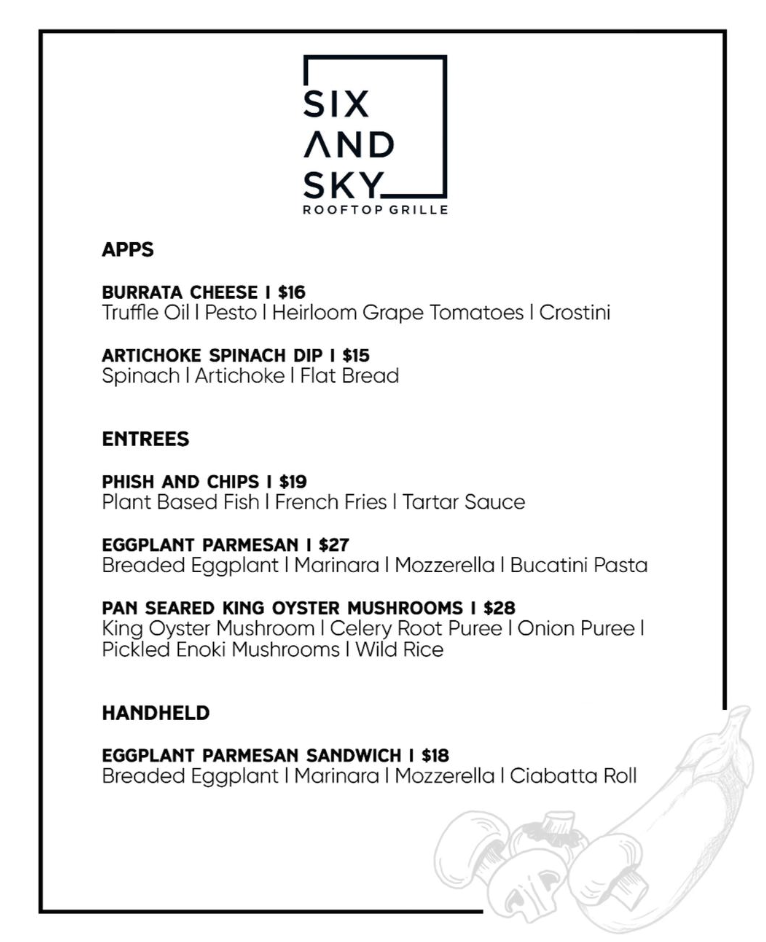 SIX
AND
SKY
ROOFTOP GRILLE

APPS

BURRATA CHEESE | $16
Truffle Oil | Pesto | Heirloom Grape Tomatoes | Crostini

ARTICHOKE SPINACH DIP | $15
Spinach | Artichoke | Flat Bread

ENTREES

PHISH AND CHIPS | $19
Plant Based Fish | French Fries | Tartar Sauce

EGGPLANT PARMESAN | $27
Breaded Eggplant | Marinara | Mozzerella | Bucatini Pasta

PAN SEARED KING OYSTER MUSHROOMS | $28
King Oyster Mushroom | Celery Root Puree | Onion Puree | Pickled Enoki Mushrooms | Wild Rice

HANDHELD

EGGPLANT PARMESAN SANDWICH | $18
Breaded Eggplant | Marinara | Mozzerella | Ciabatta Roll